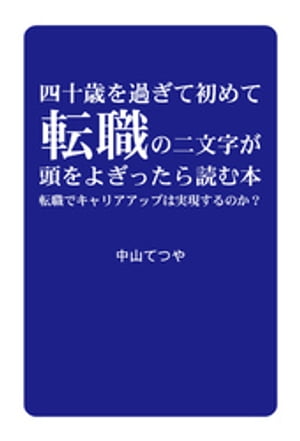 四十歳を過ぎて初めて
転職の二文字が
頭をよぎったら読む本
転職でキャリアアップは実現するのか？

中山てつや